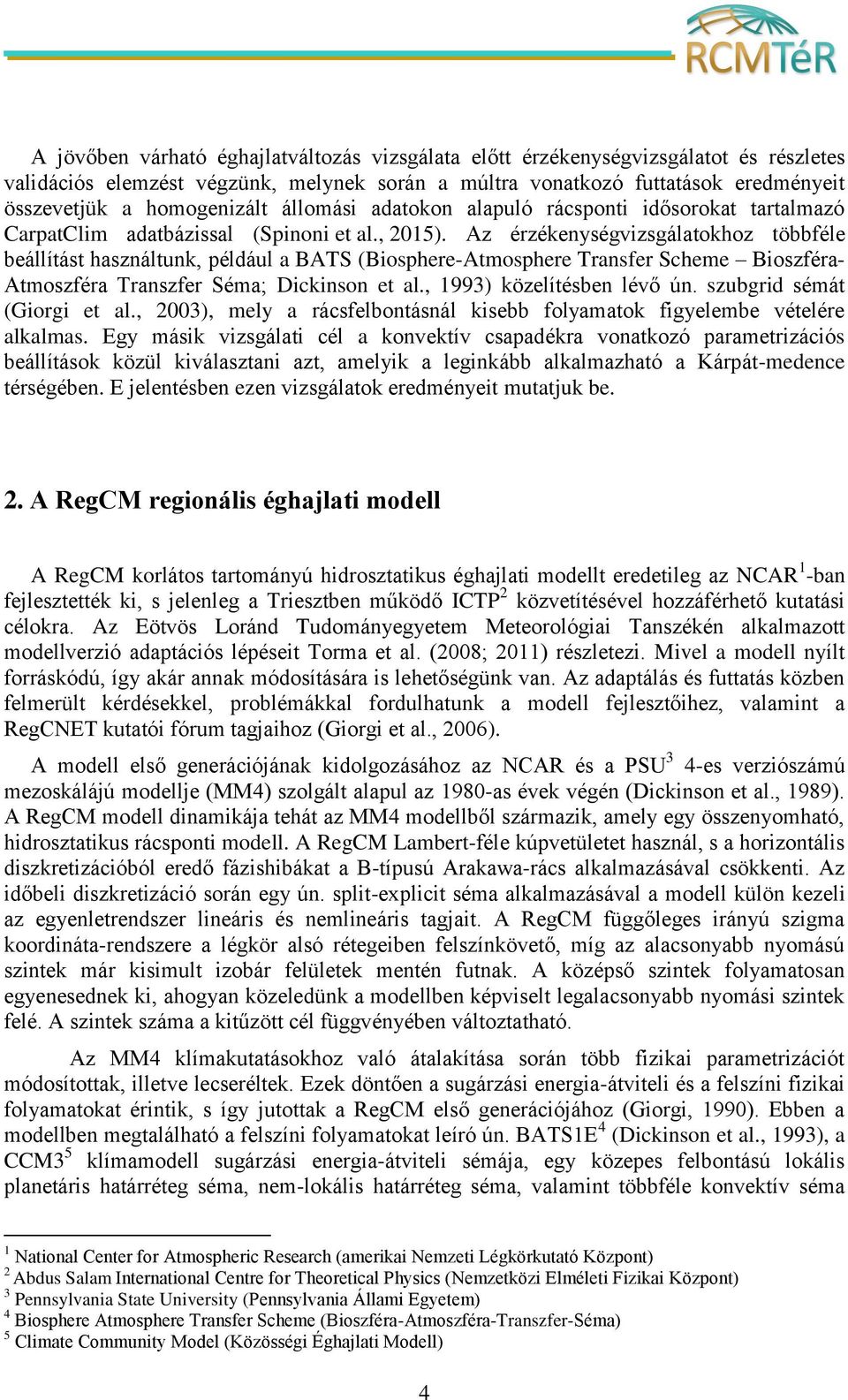 RCMTéR

A jövőben várható éghajlatváltozás vizsgálata előtt érzékenységvizsgálatot és részletes validációs elemzést végzünk, melynek során a múltra vonatkozó futtatások eredményeit összevetjük a homogenizált állomási adatokon alapuló rácsponti idősorokat tartalmazó CarpatClim adatbázissal (Spinoni et al., 2015). Az érzékenységvizsgálatokhoz többféle beállítást használtunk, például a BATS (Biosphere-Atmosphere Transfer Scheme – Bioszféra-Atmoszféra Transzfer Séma; Dickinson et al., 1993) közelítésben lévő ún. szubgrid sémát (Giorgi et al., 2003), mely a rácsfelbontásnál kisebb folyamatok figyelembe vételére alkalmas. Egy másik vizsgálati cél a konvektív csapadékra vonatkozó parametrizációs beállítások közül kiválasztani azt, amelyik a leginkább alkalmazható a Kárpát-medence térségében. E jelentésben ezen vizsgálatok eredményeit mutatjuk be.

2. A RegCM regionális éghajlati modell

A RegCM korlátos tartományú hidrosztatikus éghajlati modellt eredetileg az NCAR$^1$-ban fejlesztették ki, s jelenleg a Triesztben működő ICTP$^2$ közvetítésével hozzáférhető kutatási célokra. Az Eötvös Loránd Tudományegyetem Meteorológiai Tanszékén alkalmazott modellverzió adaptációs lépéseit Torma et al. (2008; 2011) részletezi. Mivel a modell nyílt forráskódú, így akár annak módosítására is lehetőségünk van. Az adaptálás és futtatás közben felmerült kérdésekkel, problémákkal fordulhatunk a modell fejlesztőihez, valamint a RegCNET kutatói fórum tagjaihoz (Giorgi et al., 2006).

A modell első generációjának kidolgozásához az NCAR és a PSU$^3$ 4-es verziószámú mezoskálájú modellje (MM4) szolgált alapul az 1980-as évek végén (Dickinson et al., 1989). A RegCM modell dinamikája tehát az MM4 modellből származik, amely egy összenyomható, hidrosztatikus rácsponti modell. A RegCM Lambert-féle kúpvetületet használ, s a horizontális diszkretizációból eredő fázishibákat a B-típusú Arakawa-rács alkalmazásával csökkenti. Az időbeli diszkretizáció során egy ún. split-explicit séma alkalmazásával a modell külön kezeli az egyenletrendszer lineáris és nemlineáris tagjait. A RegCM függőleges irányú szigma koordináta-rendszere a légkör alsó rétegeiben felszínkövető, míg az alacsonyabb nyomású szintek már kisimult izobár felületek mentén futnak. A középső szintek folyamatosan egyenesednek ki, ahogyan közeledünk a modellben képviselt legalacsonyabb nyomási szintek felé. A szintek száma a kitűzött cél függvényében változtatható.

Az MM4 klímakutatásokhoz való átalakítása során több fizikai parametrizációt módosítottak, illetve lecseréltek. Ezek döntően a sugárzási energia-átviteli és a felszíni fizikai folyamatokat érintik, s így jutottak a RegCM első generációjához (Giorgi, 1990). Ebben a modellben megtalálható a felszíni folyamatokat leíró ún. BATS1E$^4$ (Dickinson et al., 1993), a CCM3$^5$ klímamodell sugárzási energia-átviteli sémája, egy közepes felbontású lokális planetáris határréteg séma, nem-lokális határréteg séma, valamint többféle konvektív séma

$^1$ National Center for Atmospheric Research (amerikai Nemzeti Légkörkutató Központ)
$^2$ Abdus Salam International Centre for Theoretical Physics (Nemzetközi Elméleti Fizikai Központ)
$^3$ Pennsylvania State University (Pennsylvania Állami Egyetem)
$^4$ Biosphere Atmosphere Transfer Scheme (Bioszféra-Atmoszféra-Transzfer-Séma)
$^5$ Climate Community Model (Közösségi Éghajlati Modell)

4